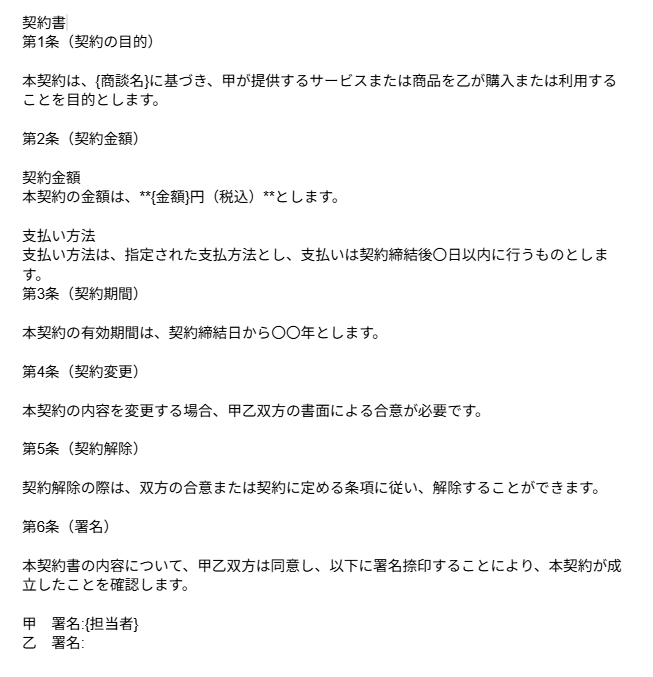 契約書
第1条（契約の目的）

本契約は、{商談名}に基づき、甲が提供するサービスまたは商品を乙が購入または利用することを目的とします。

第2条（契約金額）

契約金額
本契約の金額は、**{金額}円（税込）**とします。

支払い方法
支払い方法は、指定された支払方法とし、支払いは契約締結後〇日以内に行うものとします。
第3条（契約期間）

本契約の有効期間は、契約締結日から〇〇年とします。

第4条（契約変更）

本契約の内容を変更する場合、甲乙双方の書面による合意が必要です。

第5条（契約解除）

契約解除の際は、双方の合意または契約に定める条項に従い、解除することができます。

第6条（署名）

本契約書の内容について、甲乙双方は同意し、以下に署名捺印することにより、本契約が成立したことを確認します。

甲　署名:{担当者}
乙　署名: